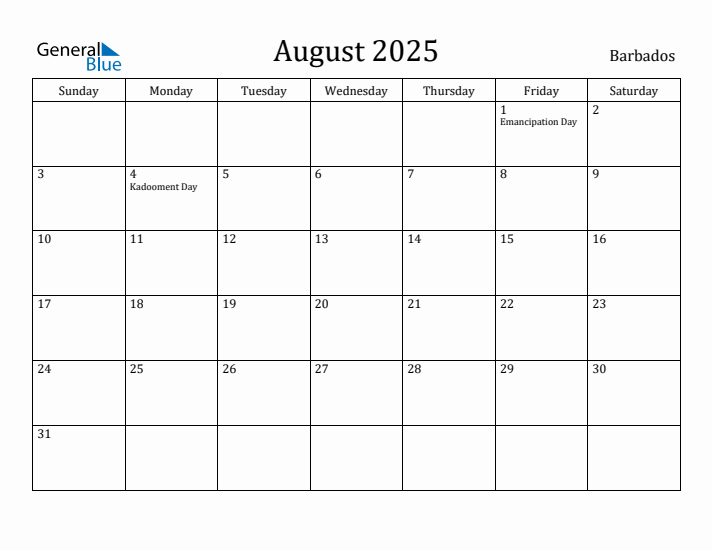 General Blue

August 2025

Barbados

| Sunday | Monday | Tuesday | Wednesday | Thursday | Friday | Saturday |
|---|---|---|---|---|---|---|
| | | | | | 1 Emancipation Day | 2 |
| 3 | 4 Kadooment Day | 5 | 6 | 7 | 8 | 9 |
| 10 | 11 | 12 | 13 | 14 | 15 | 16 |
| 17 | 18 | 19 | 20 | 21 | 22 | 23 |
| 24 | 25 | 26 | 27 | 28 | 29 | 30 |
| 31 | | | | | | |